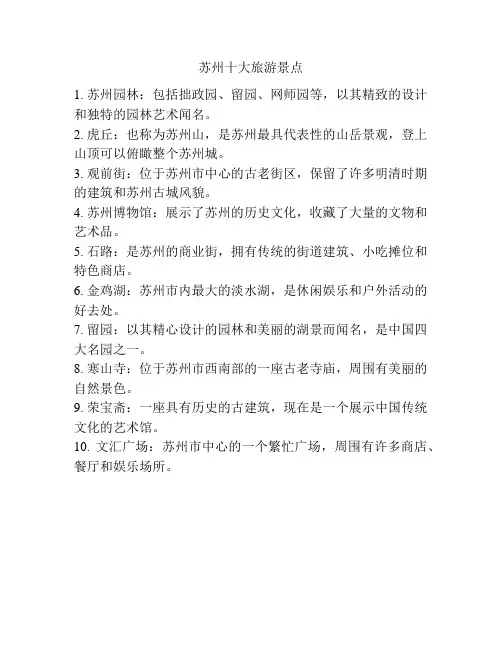 苏州十大旅游景点

1. 苏州园林：包括拙政园、留园、网师园等，以其精致的设计和独特的园林艺术闻名。

2. 虎丘：也称为苏州山，是苏州最具代表性的山岳景观，登上山顶可以俯瞰整个苏州城。

3. 观前街：位于苏州市中心的古老街区，保留了许多明清时期的建筑和苏州古城风貌。

4. 苏州博物馆：展示了苏州的历史文化，收藏了大量的文物和艺术品。

5. 石路：是苏州的商业街，拥有传统的街道建筑、小吃摊位和特色商店。

6. 金鸡湖：苏州市内最大的淡水湖，是休闲娱乐和户外活动的好去处。

7. 留园：以其精心设计的园林和美丽的湖景而闻名，是中国四大名园之一。

8. 寒山寺：位于苏州市西南部的一座古老寺庙，周围有美丽的自然景色。

9. 荣宝斋：一座具有历史的古建筑，现在是一个展示中国传统文化的艺术馆。

10. 文汇广场：苏州市中心的一个繁忙广场，周围有许多商店、餐厅和娱乐场所。